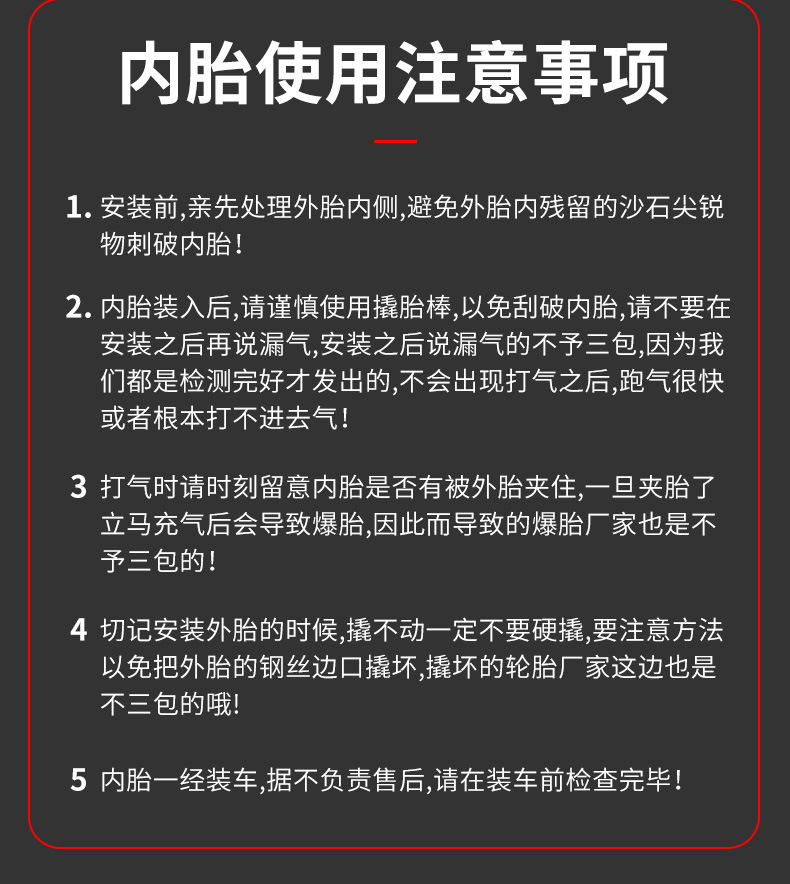 内胎使用注意事项

1. 安装前,亲先处理外胎内侧,避免外胎内残留的沙石尖锐物刺破内胎!

2. 内胎装入后,请谨慎使用撬胎棒,以免刮破内胎,请不要在安装之后再说漏气,安装之后说漏气的不予三包,因为我们都是检测完好才发出的,不会出现打气之后,跑气很快或者根本打不进去气!

3 打气时请时刻留意内胎是否有被外胎夹住,一旦夹胎了立马充气后会导致爆胎,因此而导致的爆胎厂家也是不予三包的!

4 切记安装外胎的时候,撬不动一定不要硬撬,要注意方法以免把外胎的钢丝边口撬坏,撬坏的轮胎厂家这边也是不三包的哦!

5 内胎一经装车,据不负责售后,请在装车前检查完毕!